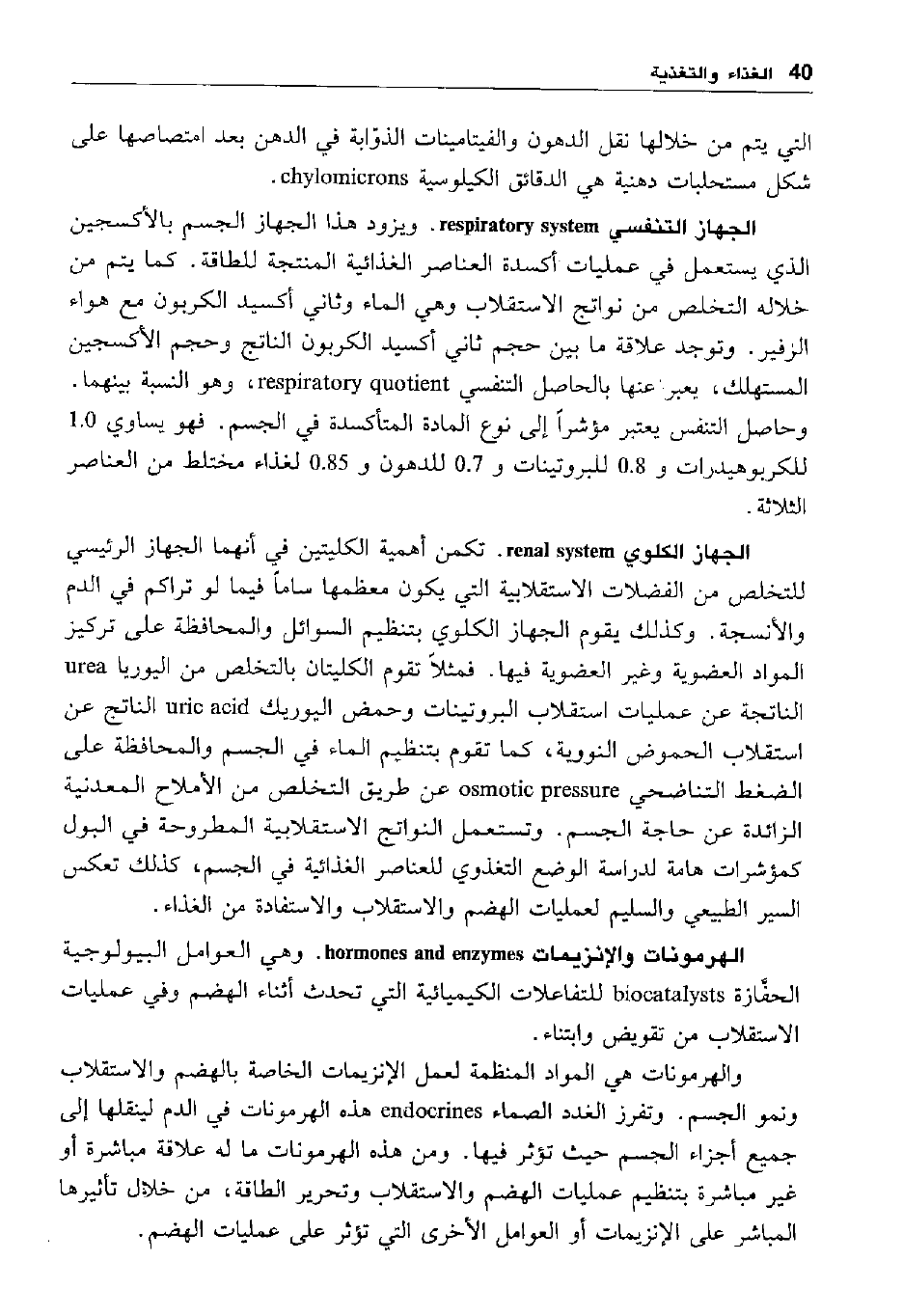 40 الغذاء والتغذية

التي يتم من خلالها نقل الدهون والفيتامينات الذوّابة في الدهن بعد امتصاصها على شكل مستحلبات دهنية هي الدقائق الكيلوسية chylomicrons.

الجهاز التنفسي respiratory system. ويزود هذا الجهاز الجسم بالأكسجين الذي يستعمل في عمليات أكسدة العناصر الغذائية المنتجة للطاقة. كما يتم من خلاله التخلص من نواتج الاستقلاب وهي الماء وثاني أكسيد الكربون مع هواء الزفير. وتوجد علاقة ما بين حجم ثاني أكسيد الكربون الناتج وحجم الأكسجين المستهلك، يعبر عنها بالحاصل التنفسي respiratory quotient، وهو النسبة بينهما. وحاصل التنفس يعتبر مؤشراً إلى نوع المادة المتأكسدة في الجسم. فهو يساوي 1.0 للكربوهيدرات و 0.8 للبروتينات و 0.7 للدهون و 0.85 لغذاء مختلط من العناصر الثلاثة.

الجهاز الكلوي renal system. تكمن أهمية الكليتين في أنهما الجهاز الرئيسي للتخلص من الفضلات الاستقلابية التي يكون معظمها ساماً فيما لو تراكم في الدم والأنسجة. وكذلك يقوم الجهاز الكلوي بتنظيم السوائل والمحافظة على تركيز المواد العضوية وغير العضوية فيها. فمثلاً تقوم الكليتان بالتخلص من اليوريا urea الناتجة عن عمليات استقلاب البروتينات وحمض اليوريك uric acid الناتج عن استقلاب الحموض النووية، كما تقوم بتنظيم الماء في الجسم والمحافظة على الضغط التناضحي osmotic pressure عن طريق التخلص من الأملاح المعدنية الزائدة عن حاجة الجسم. وتستعمل النواتج الاستقلابية المطروحة في البول كمؤشرات هامة لدراسة الوضع التغذوي للعناصر الغذائية في الجسم، كذلك تعكس السير الطبيعي والسليم لعمليات الهضم والاستقلاب والاستفادة من الغذاء.

الهرمونات والإنزيمات hormones and enzymes. وهي العوامل البيولوجية الحفّازة biocatalysts للتفاعلات الكيميائية التي تحدث أثناء الهضم وفي عمليات الاستقلاب من تقويض وابتناء.

والهرمونات هي المواد المنظمة لعمل الإنزيمات الخاصة بالهضم والاستقلاب ونمو الجسم. وتفرز الغدد الصماء endocrines هذه الهرمونات في الدم لينقلها إلى جميع أجزاء الجسم حيث تؤثر فيها. ومن هذه الهرمونات ما له علاقة مباشرة أو غير مباشرة بتنظيم عمليات الهضم والاستقلاب وتحرير الطاقة، من خلال تأثيرها المباشر على الإنزيمات أو العوامل الأخرى التي تؤثر على عمليات الهضم.